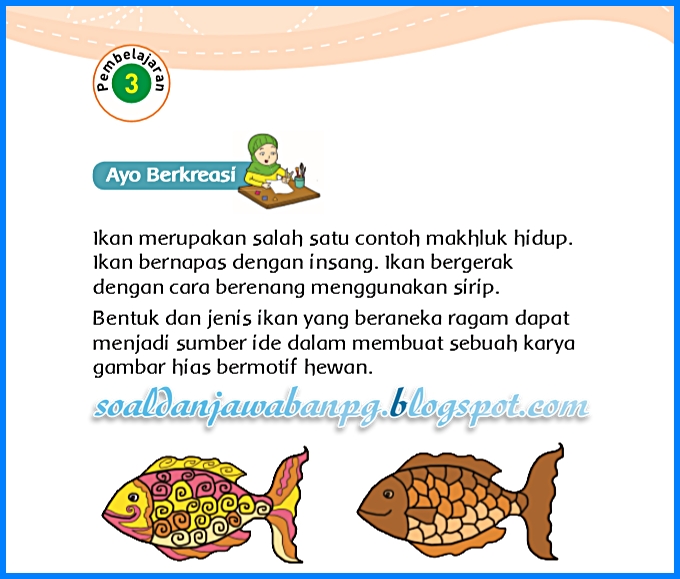 Pembelajaran 3

Ayo Berkreasi

Ikan merupakan salah satu contoh makhluk hidup. Ikan bernapas dengan insang. Ikan bergerak dengan cara berenang menggunakan sirip.

Bentuk dan jenis ikan yang beraneka ragam dapat menjadi sumber ide dalam membuat sebuah karya gambar hias bermotif hewan.

soaldanjawabanpg.blogspot.com